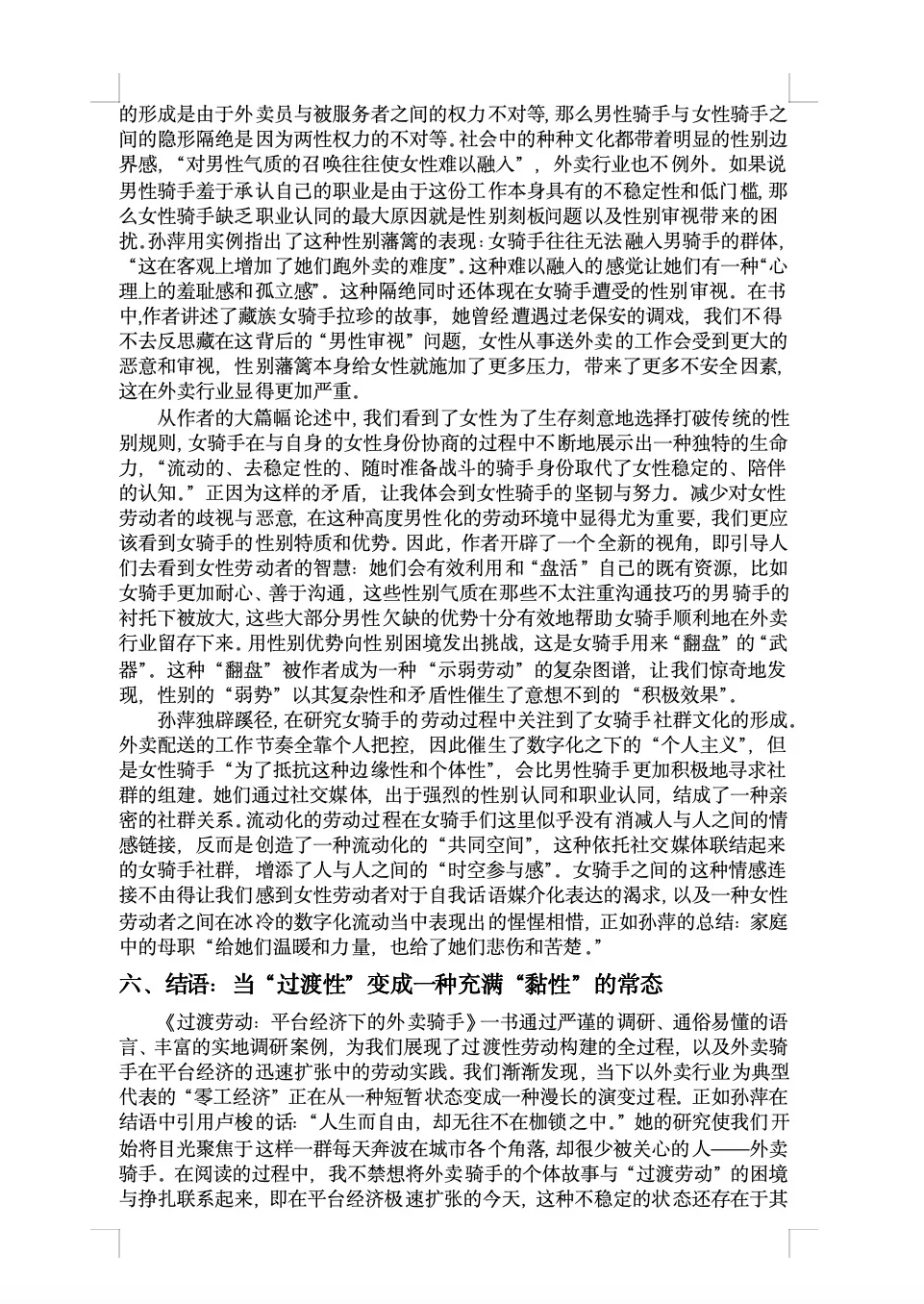 的形成是由于外卖员与被服务者之间的权力不对等，那么男性骑手与女性骑手之间的隐形隔绝是因为两性权力的不对等。社会中的种种文化都带着明显的性别边界感，“对男性气质的召唤往往使女性难以融入”，外卖行业也不例外。如果说男性骑手羞于承认自己的职业是由于这份工作本身具有的不稳定性和低门槛，那么女性骑手缺乏职业认同的最大原因就是性别刻板问题以及性别审视带来的困扰。孙萍用实例指出了这种性别藩篱的表现：女骑手往往无法融入男骑手的群体，“这在客观上增加了她们跑外卖的难度”。这种难以融入的感觉让她们有一种“心理上的羞耻感和孤立感”。这种隔绝同时还体现在女骑手遭受的性别审视。在书中,作者讲述了藏族女骑手拉珍的故事，她曾经遭遇过老保安的调戏，我们不得不去反思藏在这背后的“男性审视”问题，女性从事送外卖的工作会受到更大的恶意和审视，性别藩篱本身给女性就施加了更多压力，带来了更多不安全因素，这在外卖行业显得更加严重。

从作者的大篇幅论述中，我们看到了女性为了生存刻意地选择打破传统的性别规则，女骑手在与自身的女性身份协商的过程中不断地展示出一种独特的生命力，“流动的、去稳定性的、随时准备战斗的骑手身份取代了女性稳定的、陪伴的认知。”正因为这样的矛盾，让我体会到女性骑手的坚韧与努力。减少对女性劳动者的歧视与恶意，在这种高度男性化的劳动环境中显得尤为重要，我们更应该看到女骑手的性别特质和优势。因此，作者开辟了一个全新的视角，即引导人们去看到女性劳动者的智慧：她们会有效利用和“盘活”自己的既有资源，比如女骑手更加耐心、善于沟通，这些性别气质在那些不太注重沟通技巧的男骑手的衬托下被放大，这些大部分男性欠缺的优势十分有效地帮助女骑手顺利地在外卖行业留存下来。用性别优势向性别困境发出挑战，这是女骑手用来“翻盘”的“武器”。这种“翻盘”被作者成为一种“示弱劳动”的复杂图谱，让我们惊奇地发现，性别的“弱势”以其复杂性和矛盾性催生了意想不到的“积极效果”。

孙萍独辟蹊径，在研究女骑手的劳动过程中关注到了女骑手社群文化的形成。外卖配送的工作节奏全靠个人把控，因此催生了数字化之下的“个人主义”，但是女性骑手“为了抵抗这种边缘性和个体性”，会比男性骑手更加积极地寻求社群的组建。她们通过社交媒体，出于强烈的性别认同和职业认同，结成了一种亲密的社群关系。流动化的劳动过程在女骑手们这里似乎没有消减人与人之间的情感链接，反而是创造了一种流动化的“共同空间”，这种依托社交媒体联结起来的女骑手社群，增添了人与人之间的“时空参与感”。女骑手之间的这种情感连接不由得让我们感到女性劳动者对于自我话语媒介化表达的渴求，以及一种女性劳动者之间在冰冷的数字化流动当中表现出的惺惺相惜，正如孙萍的总结：家庭中的母职“给她们温暖和力量，也给了她们悲伤和苦楚。”

六、结语：当“过渡性”变成一种充满“黏性”的常态

《过渡劳动：平台经济下的外卖骑手》一书通过严谨的调研、通俗易懂的语言、丰富的实地调研案例，为我们展现了过渡性劳动构建的全过程，以及外卖骑手在平台经济的迅速扩张中的劳动实践。我们渐渐发现，当下以外卖行业为典型代表的“零工经济”正在从一种短暂状态变成一种漫长的演变过程。正如孙萍在结语中引用卢梭的话：“人生而自由，却无往不在枷锁之中。”她的研究使我们开始将目光聚焦于这样一群每天奔波在城市各个角落，却很少被关心的人——外卖骑手。在阅读的过程中，我不禁想将外卖骑手的个体故事与“过渡劳动”的困境与挣扎联系起来，即在平台经济极速扩张的今天，这种不稳定的状态还存在于其